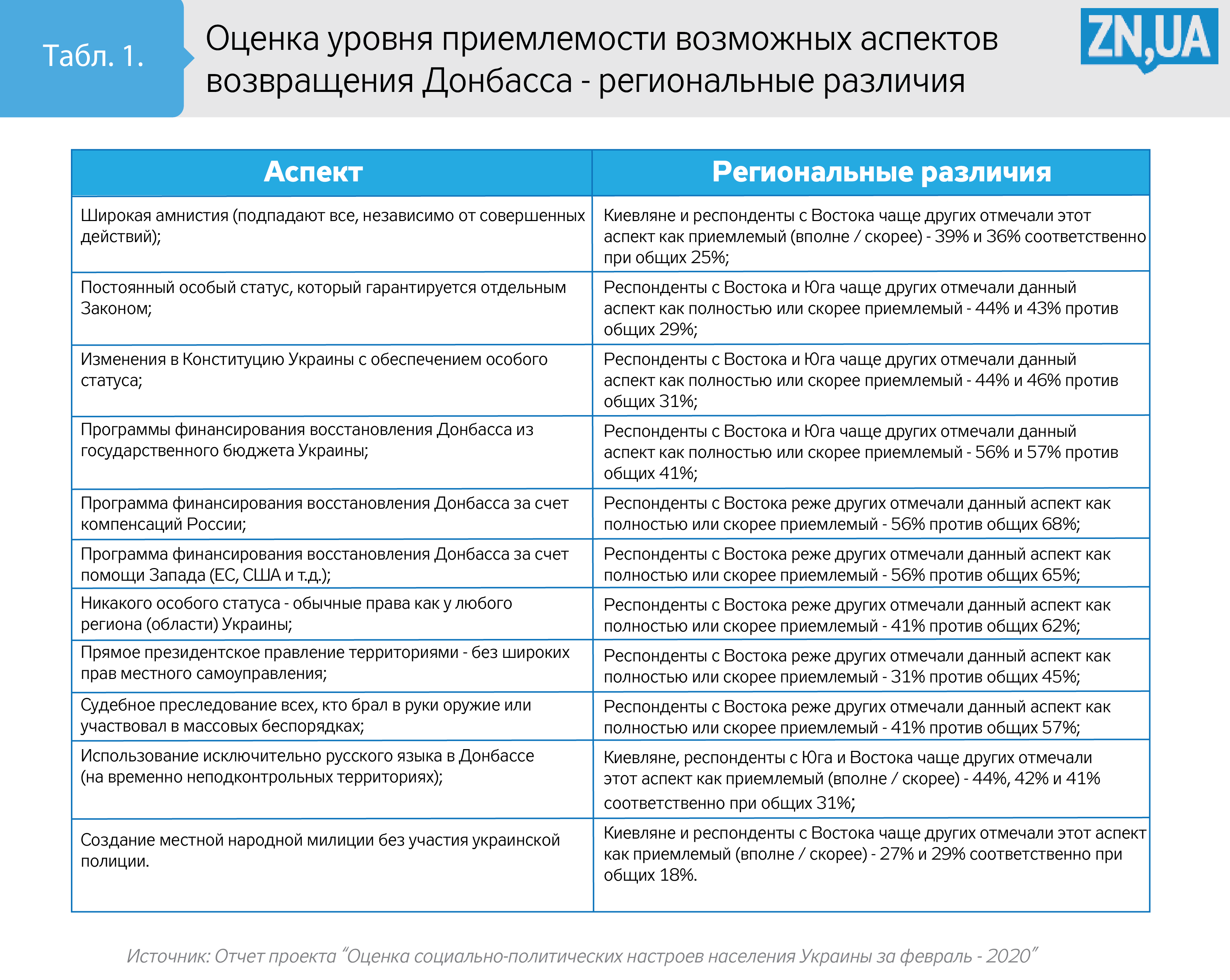 Табл. 1.

Оценка уровня приемлемости возможных аспектов возвращения Донбасса - региональные различия

ZN,UA

| Аспект | Региональные различия |
|---|---|
| Широкая амнистия (подпадают все, независимо от совершенных действий); | Киевляне и респонденты с Востока чаще других отмечали этот аспект как приемлемый (вполне / скорее) - 39% и 36% соответственно при общих 25%; |
| Постоянный особый статус, который гарантируется отдельным Законом; | Респонденты с Востока и Юга чаще других отмечали данный аспект как полностью или скорее приемлемый - 44% и 43% против общих 29%; |
| Изменения в Конституцию Украины с обеспечением особого статуса; | Респонденты с Востока и Юга чаще других отмечали данный аспект как полностью или скорее приемлемый - 44% и 46% против общих 31%; |
| Программы финансирования восстановления Донбасса из государственного бюджета Украины; | Респонденты с Востока и Юга чаще других отмечали данный аспект как полностью или скорее приемлемый - 56% и 57% против общих 41%; |
| Программа финансирования восстановления Донбасса за счет компенсаций России; | Респонденты с Востока реже других отмечали данный аспект как полностью или скорее приемлемый - 56% против общих 68%; |
| Программа финансирования восстановления Донбасса за счет помощи Запада (ЕС, США и т.д.); | Респонденты с Востока реже других отмечали данный аспект как полностью или скорее приемлемый - 56% против общих 65%; |
| Никакого особого статуса - обычные права как у любого региона (области) Украины; | Респонденты с Востока реже других отмечали данный аспект как полностью или скорее приемлемый - 41% против общих 62%; |
| Прямое президентское правление территориями - без широких прав местного самоуправления; | Респонденты с Востока реже других отмечали данный аспект как полностью или скорее приемлемый - 31% против общих 45%; |
| Судебное преследование всех, кто брал в руки оружие или участвовал в массовых беспорядках; | Респонденты с Востока реже других отмечали данный аспект как полностью или скорее приемлемый - 41% против общих 57%; |
| Использование исключительно русского языка в Донбассе (на временно неподконтрольных территориях); | Киевляне, респонденты с Юга и Востока чаще других отмечали этот аспект как приемлемый (вполне / скорее) - 44%, 42% и 41% соответственно при общих 31%; |
| Создание местной народной милиции без участия украинской полиции. | Киевляне и респонденты с Востока чаще других отмечали этот аспект как приемлемый (вполне / скорее) - 27% и 29% соответственно при общих 18%. |

Источник: Отчет проекта “Оценка социально-политических настроев населения Украины за февраль - 2020”